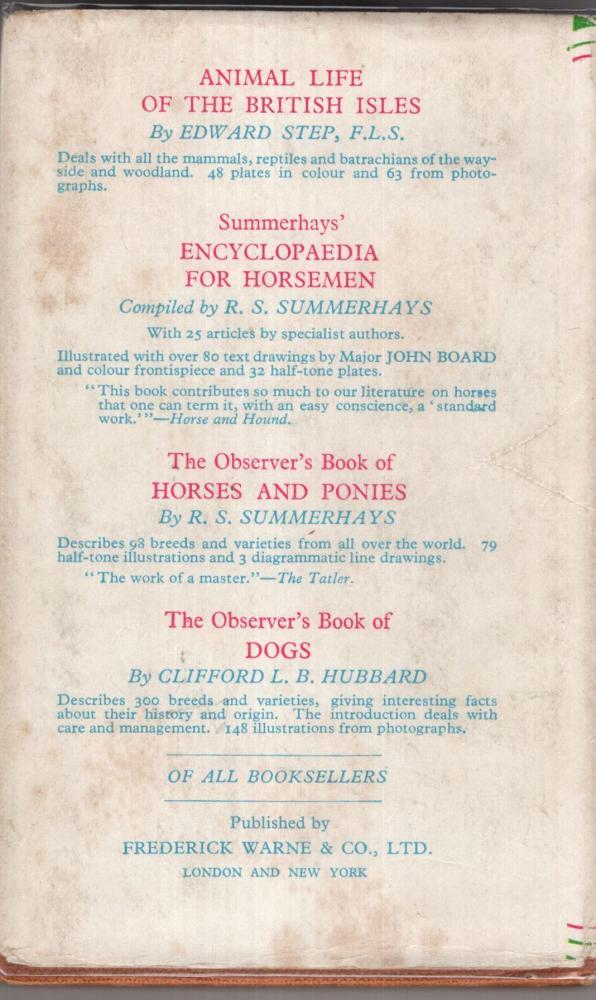 ANIMAL LIFE
OF THE BRITISH ISLES
By EDWARD STEP, F.L.S.

Deals with all the mammals, reptiles and batrachians of the wayside and woodland. 48 plates in colour and 63 from photographs.

Summerhays'
ENCYCLOPAEDIA
FOR HORSEMEN
Compiled by R. S. SUMMERHAYS

With 25 articles by specialist authors.

Illustrated with over 80 text drawings by Major JOHN BOARD and colour frontispiece and 32 half-tone plates.

"This book contributes so much to our literature on horses that one can term it, with an easy conscience, a 'standard work.'"—Horse and Hound.

The Observer's Book of
HORSES AND PONIES
By R. S. SUMMERHAYS

Describes 98 breeds and varieties from all over the world. 79 half-tone illustrations and 3 diagrammatic line drawings.

"The work of a master."—The Tatler.

The Observer's Book of
DOGS
By CLIFFORD L. B. HUBBARD

Describes 300 breeds and varieties, giving interesting facts about their history and origin. The introduction deals with care and management. 148 illustrations from photographs.

OF ALL BOOKSELLERS

Published by
FREDERICK WARNE & CO., LTD.
LONDON AND NEW YORK